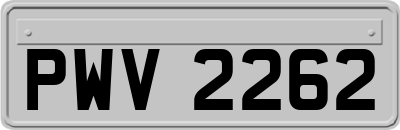 PWV 2262